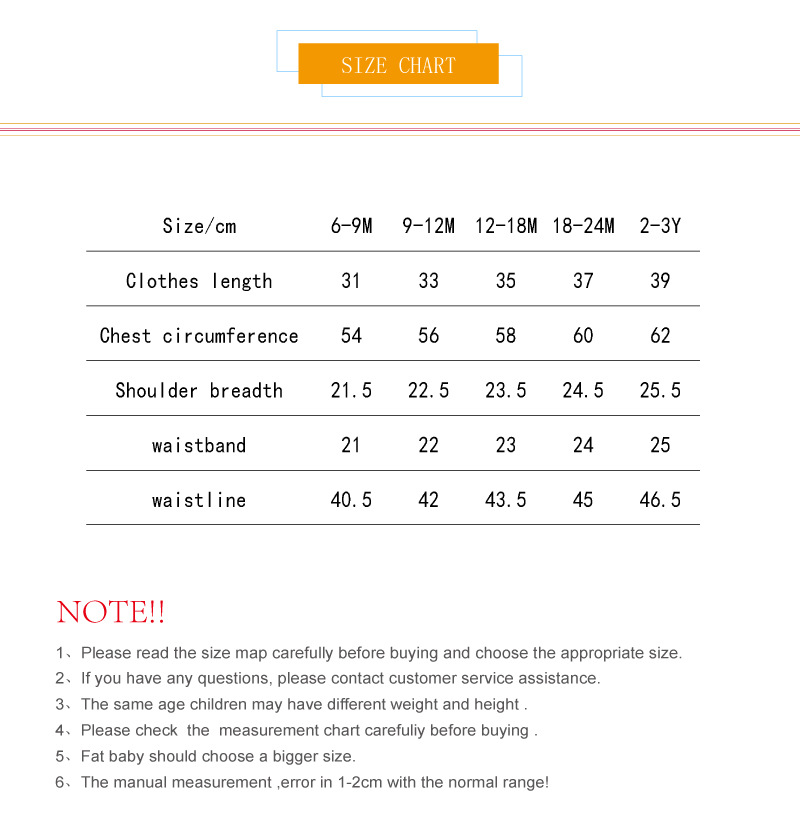 SIZE CHART

| Size/cm | 6-9M | 9-12M | 12-18M | 18-24M | 2-3Y |
|---|---|---|---|---|---|
| Clothes length | 31 | 33 | 35 | 37 | 39 |
| Chest circumference | 54 | 56 | 58 | 60 | 62 |
| Shoulder breadth | 21.5 | 22.5 | 23.5 | 24.5 | 25.5 |
| waistband | 21 | 22 | 23 | 24 | 25 |
| waistline | 40.5 | 42 | 43.5 | 45 | 46.5 |

NOTE!!

1、Please read the size map carefully before buying and choose the appropriate size.
2、If you have any questions, please contact customer service assistance.
3、The same age children may have different weight and height .
4、Please check the measurement chart carefuliy before buying .
5、Fat baby should choose a bigger size.
6、The manual measurement ,error in 1-2cm with the normal range!